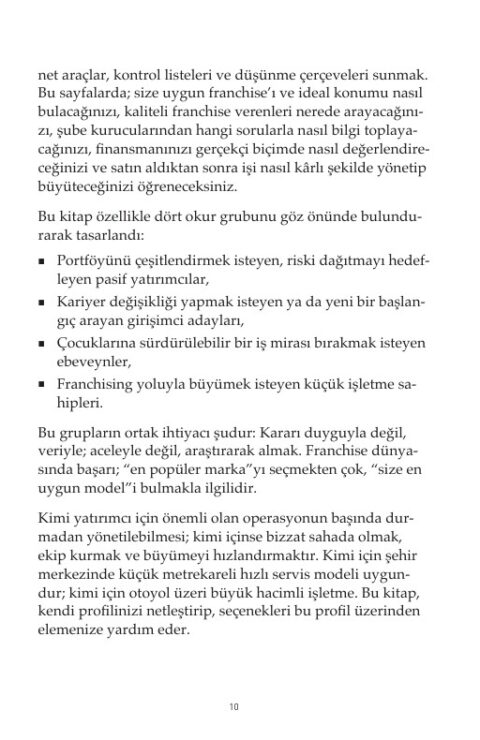 net araçlar, kontrol listeleri ve düşünme çerçeveleri sunmak. Bu sayfalarda; size uygun franchise'ı ve ideal konumu nasıl bulacağınızı, kaliteli franchise verenleri nerede arayacağınızı, şube kurucularından hangi sorularla nasıl bilgi toplayacağınızı, finansmanınızı gerçekçi biçimde nasıl değerlendireceğinizi ve satın aldıktan sonra işi nasıl kârlı şekilde yönetip büyüteceğinizi öğreneceksiniz.

Bu kitap özellikle dört okur grubunu göz önünde bulundurarak tasarlandı:

• Portföyünü çeşitlendirmek isteyen, riski dağıtmayı hedefleyen pasif yatırımcılar,
• Kariyer değişikliği yapmak isteyen ya da yeni bir başlangıç arayan girişimci adayları,
• Çocuklarına sürdürülebilir bir iş mirası bırakmak isteyen ebeveynler,
• Franchising yoluyla büyümek isteyen küçük işletme sahipleri.

Bu grupların ortak ihtiyacı şudur: Kararı duyguyla değil, veriyle; aceleyle değil, araştırarak almak. Franchise dünyasında başarı; "en popüler marka"yı seçmekten çok, "size en uygun model"i bulmakla ilgilidir.

Kimi yatırımcı için önemli olan operasyonun başında durmadan yönetilebilmesi; kimi içinse bizzat sahada olmak, ekip kurmak ve büyümeyi hızlandırmaktır. Kimi için şehir merkezinde küçük metrekareli hızlı servis modeli uygundur; kimi için otoyol üzeri büyük hacimli işletme. Bu kitap, kendi profilinizi netleştirip, seçenekleri bu profil üzerinden elemenize yardım eder.

10